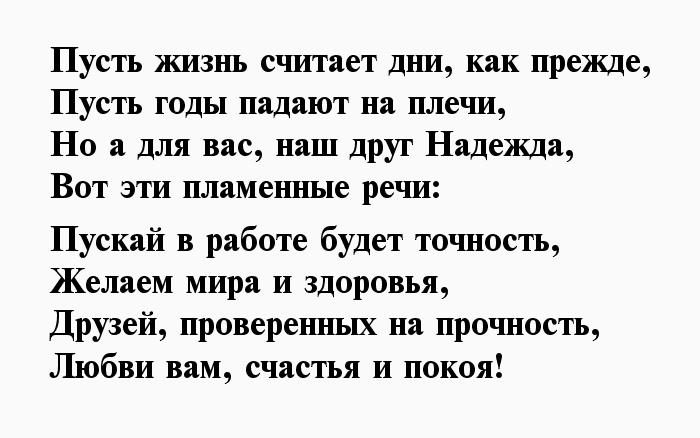 Пусть жизнь считает дни, как прежде,
Пусть годы падают на плечи,
Но а для вас, наш друг Надежда,
Вот эти пламенные речи:

Пускай в работе будет точность,
Желаем мира и здоровья,
Друзей, проверенных на прочность,
Любви вам, счастья и покоя!